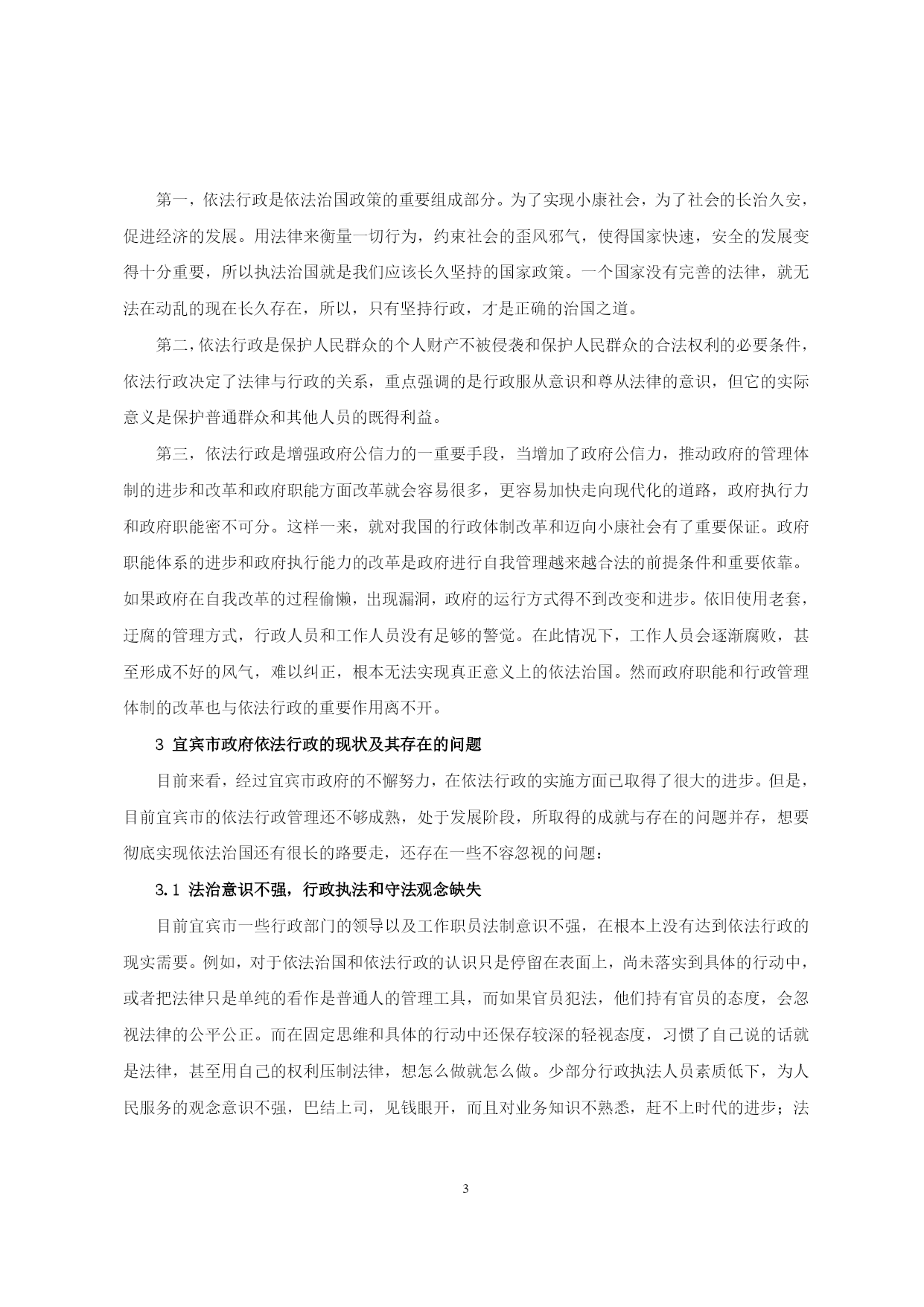 第一，依法行政是依法治国政策的重要组成部分。为了实现小康社会，为了社会的长治久安，促进经济的发展。用法律来衡量一切行为，约束社会的歪风邪气，使得国家快速，安全的发展变得十分重要，所以执法治国就是我们应该长久坚持的国家政策。一个国家没有完善的法律，就无法在动乱的现在长久存在，所以，只有坚持行政，才是正确的治国之道。

第二，依法行政是保护人民群众的个人财产不被侵袭和保护人民群众的合法权利的必要条件，依法行政决定了法律与行政的关系，重点强调的是行政服从意识和尊从法律的意识，但它的实际意义是保护普通群众和其他人员的既得利益。

第三，依法行政是增强政府公信力的一重要手段，当增加了政府公信力，推动政府的管理体制的进步和改革和政府职能方面改革就会容易很多，更容易加快走向现代化的道路，政府执行力和政府职能密不可分。这样一来，就对我国的行政体制改革和迈向小康社会有了重要保证。政府职能体系的进步和政府执行能力的改革是政府进行自我管理越来越合法的前提条件和重要依靠。如果政府在自我改革的过程偷懒，出现漏洞，政府的运行方式得不到改变和进步。依旧使用老套，迂腐的管理方式，行政人员和工作人员没有足够的警觉。在此情况下，工作人员会逐渐腐败，甚至形成不好的风气，难以纠正，根本无法实现真正意义上的依法治国。然而政府职能和行政管理体制的改革也与依法行政的重要作用离不开。

3 宜宾市政府依法行政的现状及其存在的问题

目前来看，经过宜宾市政府的不懈努力，在依法行政的实施方面已取得了很大的进步。但是，目前宜宾市的依法行政管理还不够成熟，处于发展阶段，所取得的成就与存在的问题并存，想要彻底实现依法治国还有很长的路要走，还存在一些不容忽视的问题：

3.1 法治意识不强，行政执法和守法观念缺失

目前宜宾市一些行政部门的领导以及工作职员法制意识不强，在根本上没有达到依法行政的现实需要。例如，对于依法治国和依法行政的认识只是停留在表面上，尚未落实到具体的行动中，或者把法律只是单纯的看作是普通人的管理工具，而如果官员犯法，他们持有官员的态度，会忽视法律的公平公正。而在固定思维和具体的行动中还保存较深的轻视态度，习惯了自己说的话就是法律，甚至用自己的权利压制法律，想怎么做就怎么做。少部分行政执法人员素质低下，为人民服务的观念意识不强，巴结上司，见钱眼开，而且对业务知识不熟悉，赶不上时代的进步；法

3